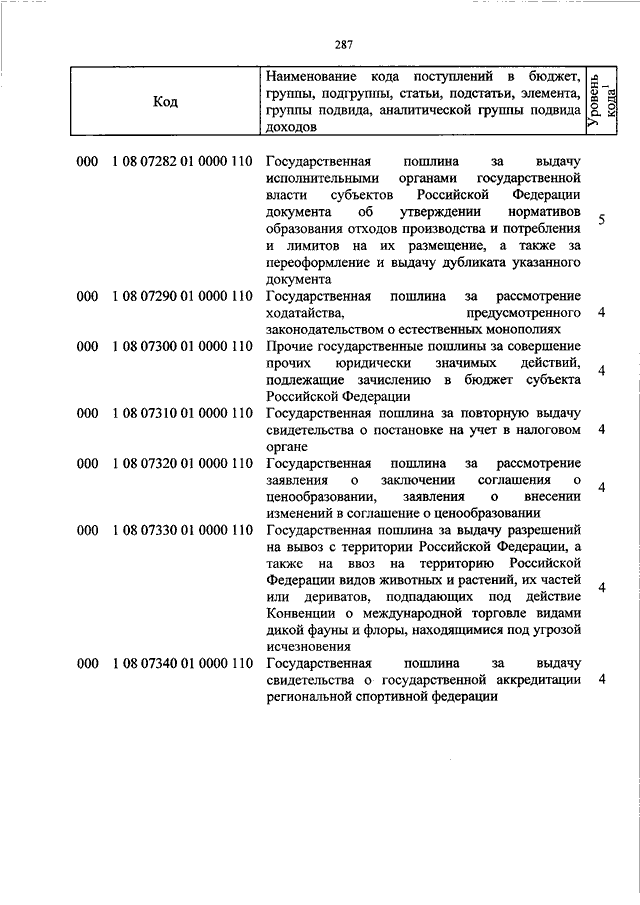 287

| Код | Наименование кода поступлений в бюджет, группы, подгруппы, статьи, подстатьи, элемента, группы подвида, аналитической группы подвида доходов | Уровень кода$^1$ |
|---|---|---|
| 000 1 08 07282 01 0000 110 | Государственная пошлина за выдачу исполнительными органами государственной власти субъектов Российской Федерации документа об утверждении нормативов образования отходов производства и потребления и лимитов на их размещение, а также за переоформление и выдачу дубликата указанного документа | 5 |
| 000 1 08 07290 01 0000 110 | Государственная пошлина за рассмотрение ходатайства, предусмотренного законодательством о естественных монополиях | 4 |
| 000 1 08 07300 01 0000 110 | Прочие государственные пошлины за совершение прочих юридически значимых действий, подлежащие зачислению в бюджет субъекта Российской Федерации | 4 |
| 000 1 08 07310 01 0000 110 | Государственная пошлина за повторную выдачу свидетельства о постановке на учет в налоговом органе | 4 |
| 000 1 08 07320 01 0000 110 | Государственная пошлина за рассмотрение заявления о заключении соглашения о ценообразовании, заявления о внесении изменений в соглашение о ценообразовании | 4 |
| 000 1 08 07330 01 0000 110 | Государственная пошлина за выдачу разрешений на вывоз с территории Российской Федерации, а также на ввоз на территорию Российской Федерации видов животных и растений, их частей или дериватов, подпадающих под действие Конвенции о международной торговле видами дикой фауны и флоры, находящимися под угрозой исчезновения | 4 |
| 000 1 08 07340 01 0000 110 | Государственная пошлина за выдачу свидетельства о государственной аккредитации региональной спортивной федерации | 4 |